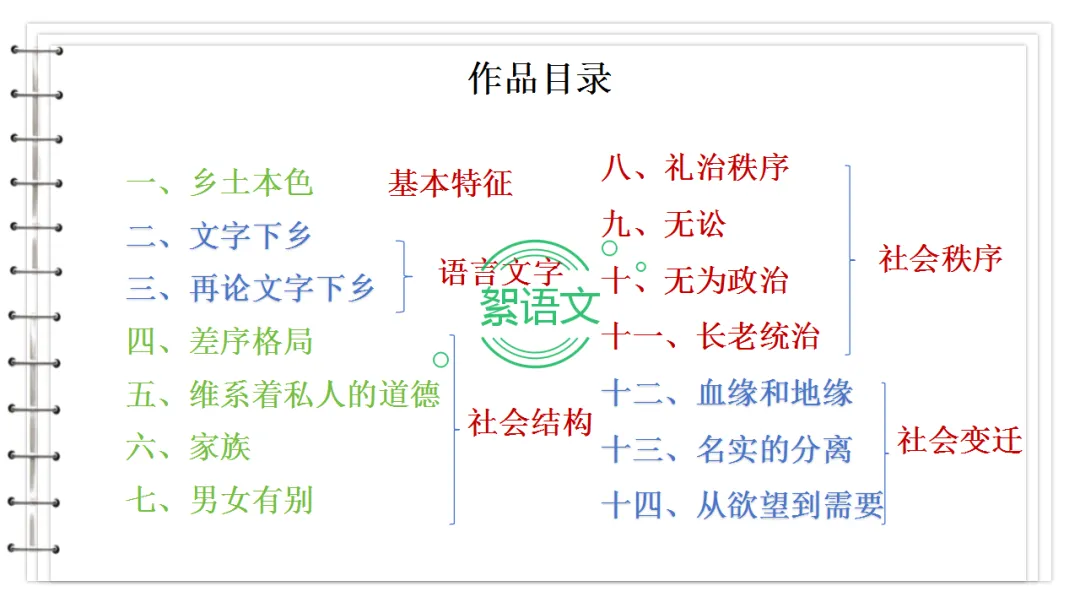 作品目录

一、乡土本色 基本特征
二、文字下乡
三、再论文字下乡
语言文字
四、差序格局
五、维系着私人的道德
六、家族
七、男女有别
社会结构

八、礼治秩序
九、无讼
十、无为政治
十一、长老统治
社会秩序
十二、血缘和地缘
十三、名实的分离
十四、从欲望到需要
社会变迁

絮语文